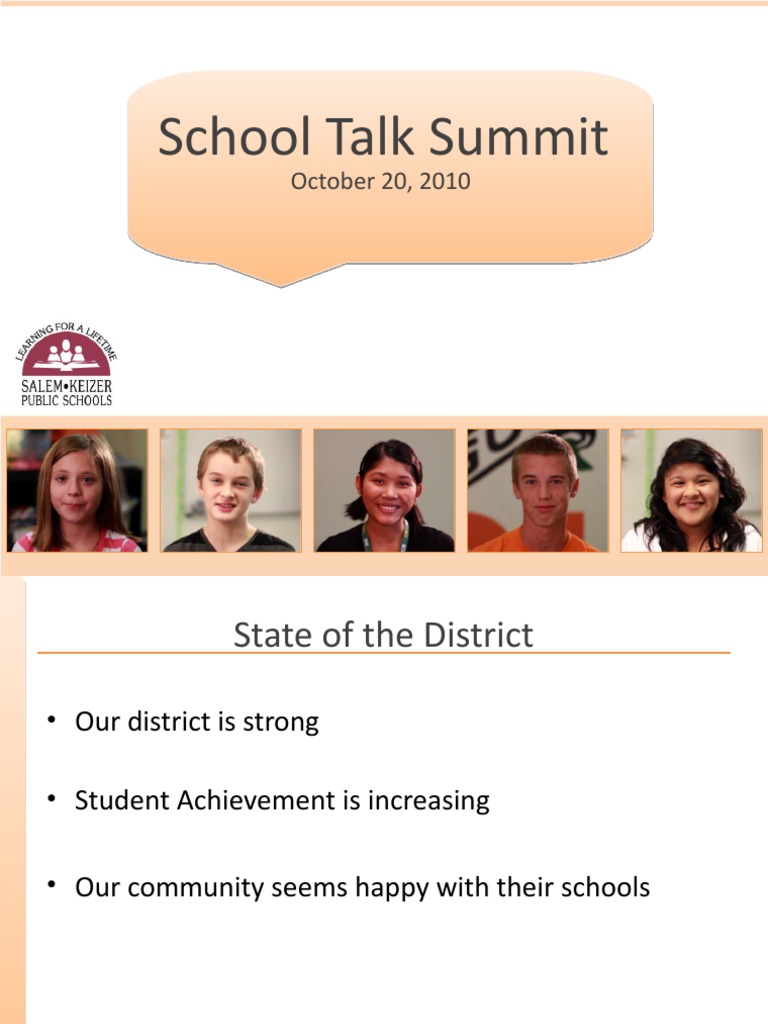 School Talk Summit
October 20, 2010

LEARNING FOR A LIFETIME
SALEM•KEIZER
PUBLIC SCHOOLS

State of the District

• Our district is strong

• Student Achievement is increasing

• Our community seems happy with their schools